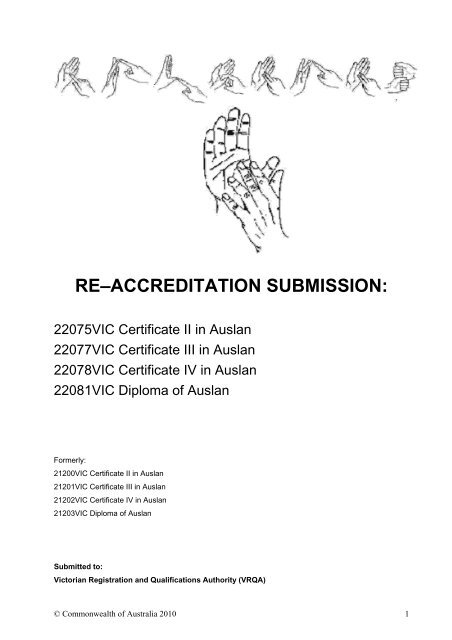 RE–ACCREDITATION SUBMISSION:

22075VIC Certificate II in Auslan
22077VIC Certificate III in Auslan
22078VIC Certificate IV in Auslan
22081VIC Diploma of Auslan

Formerly:
21200VIC Certificate II in Auslan
21201VIC Certificate III in Auslan
21202VIC Certificate IV in Auslan
21203VIC Diploma of Auslan

Submitted to:
Victorian Registration and Qualifications Authority (VRQA)

© Commonwealth of Australia 2010

1